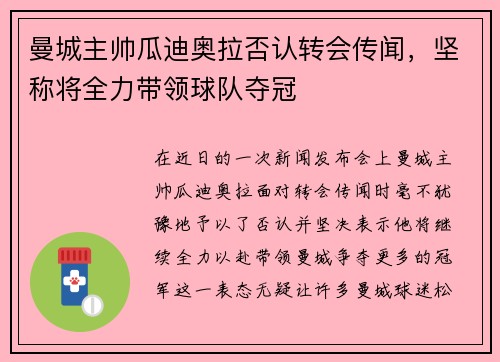 曼城主帅瓜迪奥拉否认转会传闻，坚称将全力带领球队夺冠

在近日的一次新闻发布会上曼城主帅瓜迪奥拉面对转会传闻时毫不犹豫地予以了否认并坚决表示他将继续全力以赴带领曼城争夺更多的冠军这一表态无疑让许多曼城球迷松